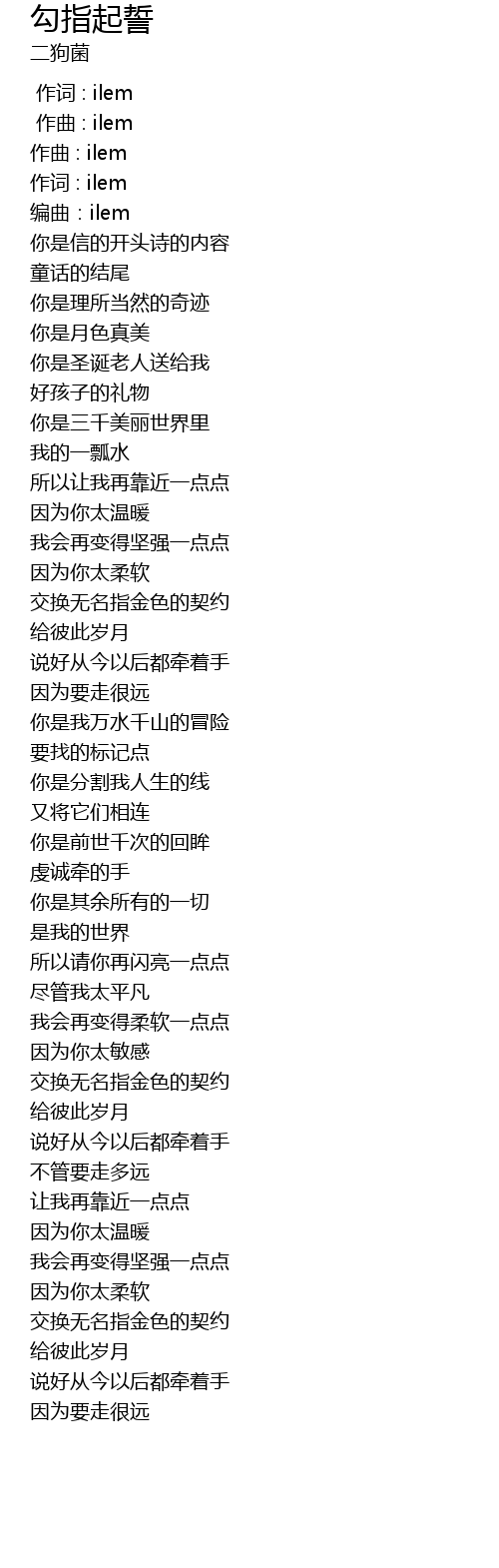 勾指起誓
二狗菌

作词 : ilem
作曲 : ilem
作曲 : ilem
作词 : ilem
编曲 : ilem
你是信的开头诗的内容
童话的结尾
你是理所当然的奇迹
你是月色真美
你是圣诞老人送给我
好孩子的礼物
你是三千美丽世界里
我的一瓢水
所以让我再靠近一点点
因为你太温暖
我会再变得坚强一点点
因为你太柔软
交换无名指金色的契约
给彼此岁月
说好从今以后都牵着手
因为要走很远
你是我万水千山的冒险
要找的标记点
你是分割我人生的线
又将它们相连
你是前世千次的回眸
虔诚牵的手
你是其余所有的一切
是我的世界
所以请你再闪亮一点点
尽管我太平凡
我会再变得柔软一点点
因为你太敏感
交换无名指金色的契约
给彼此岁月
说好从今以后都牵着手
不管要走多远
让我再靠近一点点
因为你太温暖
我会再变得坚强一点点
因为你太柔软
交换无名指金色的契约
给彼此岁月
说好从今以后都牵着手
因为要走很远